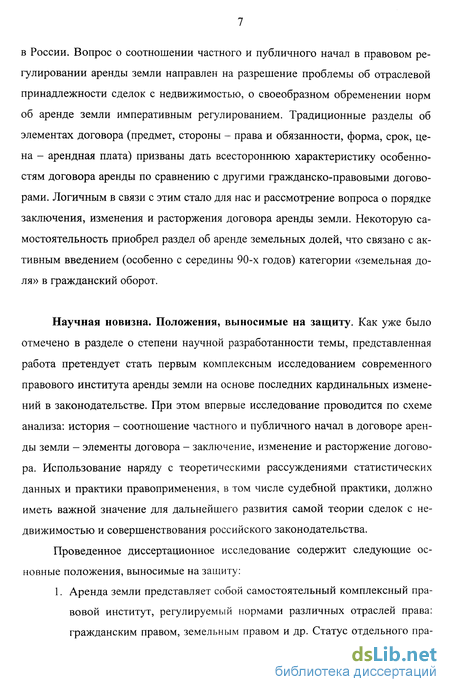 7

в России. Вопрос о соотношении частного и публичного начал в правовом регулировании аренды земли направлен на разрешение проблемы об отраслевой принадлежности сделок с недвижимостью, о своеобразном обременении норм об аренде земли императивным регулированием. Традиционные разделы об элементах договора (предмет, стороны – права и обязанности, форма, срок, цена – арендная плата) призваны дать всестороннюю характеристику особенностям договора аренды по сравнению с другими гражданско-правовыми договорами. Логичным в связи с этим стало для нас и рассмотрение вопроса о порядке заключения, изменения и расторжения договора аренды земли. Некоторую самостоятельность приобрел раздел об аренде земельных долей, что связано с активным введением (особенно с середины 90-х годов) категории «земельная доля» в гражданский оборот.

Научная новизна. Положения, выносимые на защиту. Как уже было отмечено в разделе о степени научной разработанности темы, представленная работа претендует стать первым комплексным исследованием современного правового института аренды земли на основе последних кардинальных изменений в законодательстве. При этом впервые исследование проводится по схеме анализа: история – соотношение частного и публичного начал в договоре аренды земли – элементы договора – заключение, изменение и расторжение договора. Использование наряду с теоретическими рассуждениями статистических данных и практики правоприменения, в том числе судебной практики, должно иметь важной значение для дальнейшего развития самой теории сделок с недвижимостью и совершенствования российского законодательства.

Проведенное диссертационное исследование содержит следующие основные положения, выносимые на защиту:

1. Аренда земли представляет собой самостоятельный комплексный правовой институт, регулируемый нормами различных отраслей права: гражданским правом, земельным правом и др. Статус отдельного пра-

dsLib.net
библиотека диссертаций